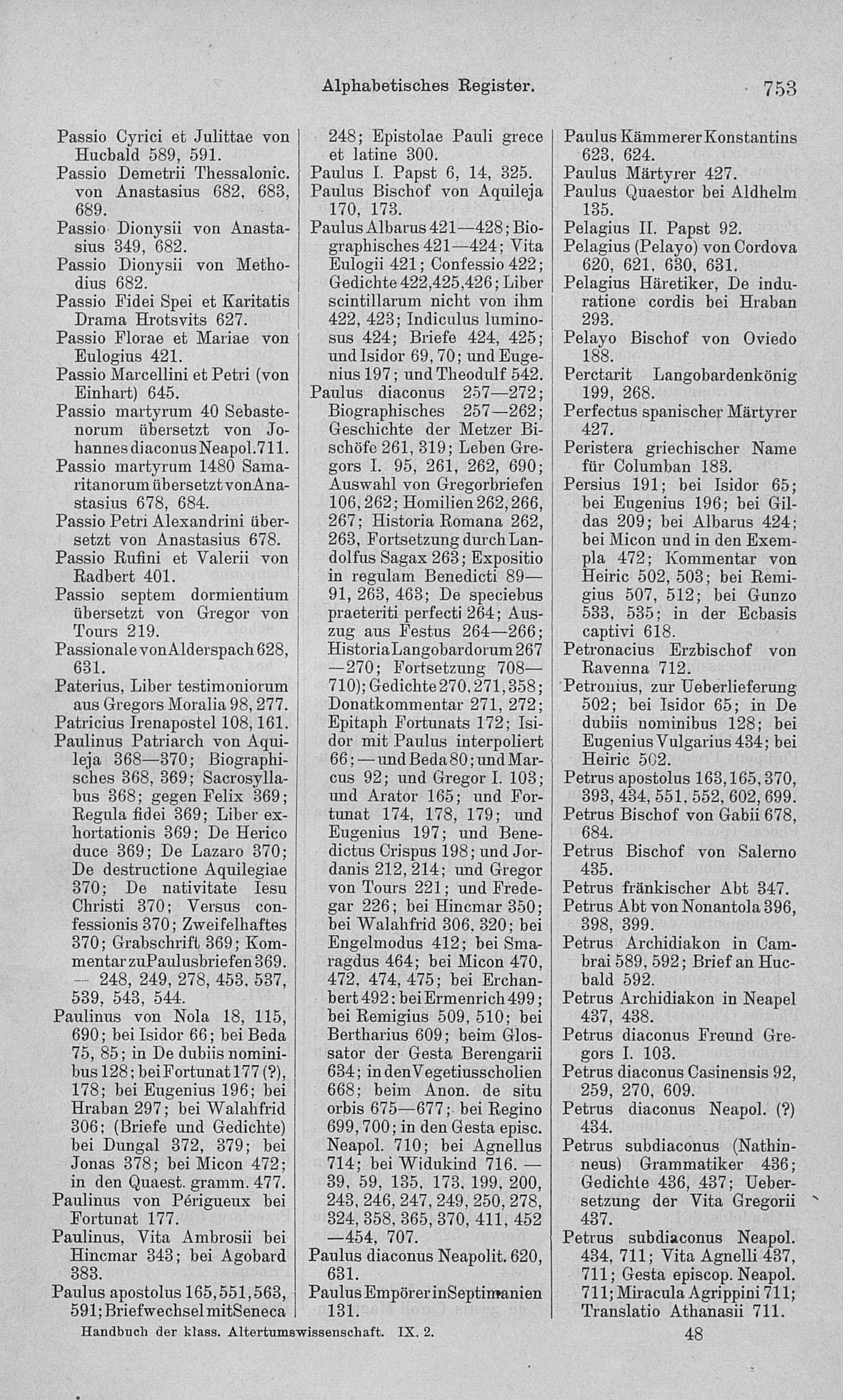 Alphabetisches Register. 753

Passio Cyrici et Julittae von Hucbald 589, 591.
Passio Demetrii Thessalonic. von Anastasius 682, 683, 689.
Passio Dionysii von Anastasius 349, 682.
Passio Dionysii von Methodius 682.
Passio Fidei Spei et Karitatis Drama Hrotsvits 627.
Passio Florae et Mariae von Eulogius 421.
Passio Marcellini et Petri (von Einhart) 645.
Passio martyrum 40 Sebastenorum übersetzt von Johannes diaconus Neapol. 711.
Passio martyrum 1480 Samaritanorum übersetzt von Anastasius 678, 684.
Passio Petri Alexandrini übersetzt von Anastasius 678.
Passio Rufini et Valerii von Radbert 401.
Passio septem dormientium übersetzt von Gregor von Tours 219.
Passionale von Alderspach 628, 631.
Paterius, Liber testimoniorum aus Gregors Moralia 98, 277.
Patricius Irenapostel 108, 161.
Paulinus Patriarch von Aquileja 368—370; Biographisches 368, 369; Sacrosyllabus 368; gegen Felix 369; Regula fidei 369; Liber exhortationis 369; De Herico duce 369; De Lazaro 370; De destructione Aquilegiae 370; De nativitate Iesu Christi 370; Versus confessionis 370; Zweifelhaftes 370; Grabschrift 369; Kommentar zu Paulusbriefen 369. — 248, 249, 278, 453, 537, 539, 543, 544.
Paulinus von Nola 18, 115, 690; bei Isidor 66; bei Beda 75, 85; in De dubiis nominibus 128; bei Fortunat 177 (?), 178; bei Eugenius 196; bei Hraban 297; bei Walahfrid 306; (Briefe und Gedichte) bei Dungal 372, 379; bei Jonas 378; bei Micon 472; in den Quaest. gramm. 477.
Paulinus von Périgueux bei Fortunat 177.
Paulinus, Vita Ambrosii bei Hincmar 343; bei Agobard 383.
Paulus apostolus 165, 551, 563, 591; Briefwechsel mit Seneca 248; Epistolae Pauli grece et latine 300.
Paulus I. Papst 6, 14, 325.
Paulus Bischof von Aquileja 170, 173.
Paulus Albarus 421—428; Biographisches 421—424; Vita Eulogii 421; Confessio 422; Gedichte 422, 425, 426; Liber scintillarum nicht von ihm 422, 423; Indiculus luminosus 424; Briefe 424, 425; und Isidor 69, 70; und Eugenius 197; und Theodulf 542.
Paulus diaconus 257—272; Biographisches 257—262; Geschichte der Metzer Bischöfe 261, 319; Leben Gregors I. 95, 261, 262, 690; Auswahl von Gregorbriefen 106, 262; Homilien 262, 266, 267; Historia Romana 262, 263, Fortsetzung durch Landolfus Sagax 263; Expositio in regulam Benedicti 89—91, 263, 463; De speciebus praeteriti perfecti 264; Auszug aus Festus 264—266; Historia Langobardorum 267—270; Fortsetzung 708—710); Gedichte 270, 271, 358; Donatkommentar 271, 272; Epitaph Fortunats 172; Isidor mit Paulus interpoliert 66; — und Beda 80; und Marcus 92; und Gregor I. 103; und Arator 165; und Fortunat 174, 178, 179; und Eugenius 197; und Benedictus Crispus 198; und Jordanis 212, 214; und Gregor von Tours 221; und Fredegar 226; bei Hincmar 350; bei Walahfrid 306, 320; bei Engelmodus 412; bei Smaragdus 464; bei Micon 470, 472, 474, 475; bei Erchanbert 492; bei Ermenrich 499; bei Remigius 509, 510; bei Bertharius 609; beim Glossator der Gesta Berengarii 634; in den Vegetiusscholien 668; beim Anon. de situ orbis 675—677; bei Regino 699, 700; in den Gesta episc. Neapol. 710; bei Agnellus 714; bei Widukind 716. — 39, 59, 135, 173, 199, 200, 243, 246, 247, 249, 250, 278, 324, 358, 365, 370, 411, 452—454, 707.
Paulus diaconus Neapolit. 620, 631.
Paulus Empörer in Septimanien 131.
Paulus Kämmerer Konstantins 623, 624.
Paulus Märtyrer 427.
Paulus Quaestor bei Aldhelm 135.
Pelagius II. Papst 92.
Pelagius (Pelayo) von Cordova 620, 621, 630, 631.
Pelagius Häretiker, De induratione cordis bei Hraban 293.
Pelayo Bischof von Oviedo 188.
Perctarit Langobardenkönig 199, 268.
Perfectus spanischer Märtyrer 427.
Peristera griechischer Name für Columban 183.
Persius 191; bei Isidor 65; bei Eugenius 196; bei Gildas 209; bei Albarus 424; bei Micon und in den Exempla 472; Kommentar von Heiric 502, 503; bei Remigius 507, 512; bei Gunzo 533, 535; in der Ecbasis captivi 618.
Petronacius Erzbischof von Ravenna 712.
Petronius, zur Ueberlieferung 502; bei Isidor 65; in De dubiis nominibus 128; bei Eugenius Vulgarius 434; bei Heiric 502.
Petrus apostolus 163, 165, 370, 393, 434, 551, 552, 602, 699.
Petrus Bischof von Gabii 678, 684.
Petrus Bischof von Salerno 435.
Petrus fränkischer Abt 347.
Petrus Abt von Nonantola 396, 398, 399.
Petrus Archidiakon in Cambrai 589, 592; Brief an Hucbald 592.
Petrus Archidiakon in Neapel 437, 438.
Petrus diaconus Freund Gregors I. 103.
Petrus diaconus Casinensis 92, 259, 270, 609.
Petrus diaconus Neapol. (?) 434.
Petrus subdiaconus (Nathinneus) Grammatiker 436; Gedichte 436, 437; Uebersetzung der Vita Gregorii 437.
Petrus subdiaconus Neapol. 434, 711; Vita Agnelli 437, 711; Gesta episcop. Neapol. 711; Miracula Agrippini 711; Translatio Athanasii 711.

Handbuch der klass. Altertumswissenschaft. IX, 2. 48